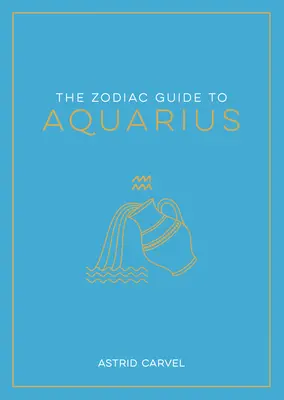 THE ZODIAC GUIDE TO
AQUARIUS

ASTRID CARVEL